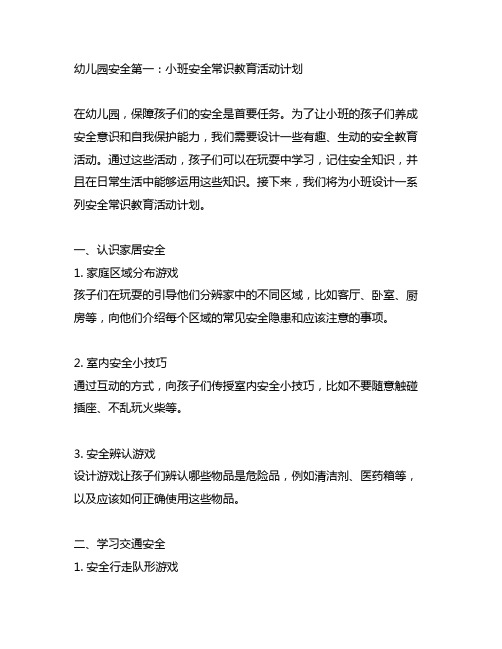 幼儿园安全第一：小班安全常识教育活动计划

在幼儿园，保障孩子们的安全是首要任务。为了让小班的孩子们养成安全意识和自我保护能力，我们需要设计一些有趣、生动的安全教育活动。通过这些活动，孩子们可以在玩耍中学习，记住安全知识，并且在日常生活中能够运用这些知识。接下来，我们将为小班设计一系列安全常识教育活动计划。

一、认识家居安全
1. 家庭区域分布游戏
孩子们在玩耍的引导他们分辨家中的不同区域，比如客厅、卧室、厨房等，向他们介绍每个区域的常见安全隐患和应该注意的事项。

2. 室内安全小技巧
通过互动的方式，向孩子们传授室内安全小技巧，比如不要随意触碰插座、不乱玩火柴等。

3. 安全辨认游戏
设计游戏让孩子们辨认哪些物品是危险品，例如清洁剂、医药箱等，以及应该如何正确使用这些物品。

二、学习交通安全
1. 安全行走队形游戏